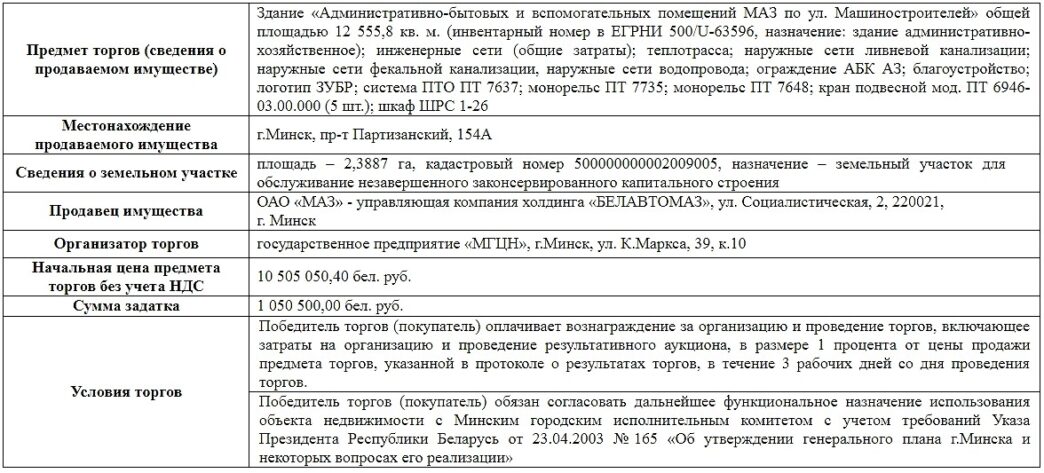 | | |
|---|---|
| **Предмет торгов (сведения о продаваемом имуществе)** | Здание «Административно-бытовых и вспомогательных помещений МАЗ по ул. Машиностроителей» общей площадью 12 555,8 кв. м. (инвентарный номер в ЕГРНИ 500/U-63596, назначение: здание административно-хозяйственное); инженерные сети (общие затраты); теплотрасса; наружные сети ливневой канализации; наружные сети фекальной канализации, наружные сети водопровода; ограждение АБК АЗ; благоустройство; логотип ЗУБР; система ПТО ПТ 7637; монорельс ПТ 7735; монорельс ПТ 7648; кран подвесной мод. ПТ 6946-03.00.000 (5 шт.); шкаф ШРС 1-26 |
| **Местонахождение продаваемого имущества** | г.Минск, пр-т Партизанский, 154А |
| **Сведения о земельном участке** | площадь – 2,3887 га, кадастровый номер 500000000002009005, назначение – земельный участок для обслуживание незавершенного законсервированного капитального строения |
| **Продавец имущества** | ОАО «МАЗ» - управляющая компания холдинга «БЕЛАВТОМАЗ», ул. Социалистическая, 2, 220021, г. Минск |
| **Организатор торгов** | государственное предприятие «МГЦН», г.Минск, ул. К.Маркса, 39, к.10 |
| **Начальная цена предмета торгов без учета НДС** | 10 505 050,40 бел. руб. |
| **Сумма задатка** | 1 050 500,00 бел. руб. |
| **Условия торгов** | Победитель торгов (покупатель) оплачивает вознаграждение за организацию и проведение торгов, включающее затраты на организацию и проведение результативного аукциона, в размере 1 процента от цены продажи предмета торгов, указанной в протоколе о результатах торгов, в течение 3 рабочих дней со дня проведения торгов. |
| | Победитель торгов (покупатель) обязан согласовать дальнейшее функциональное назначение использования объекта недвижимости с Минским городским исполнительным комитетом с учетом требований Указа Президента Республики Беларусь от 23.04.2003 № 165 «Об утверждении генерального плана г.Минска и некоторых вопросах его реализации» |